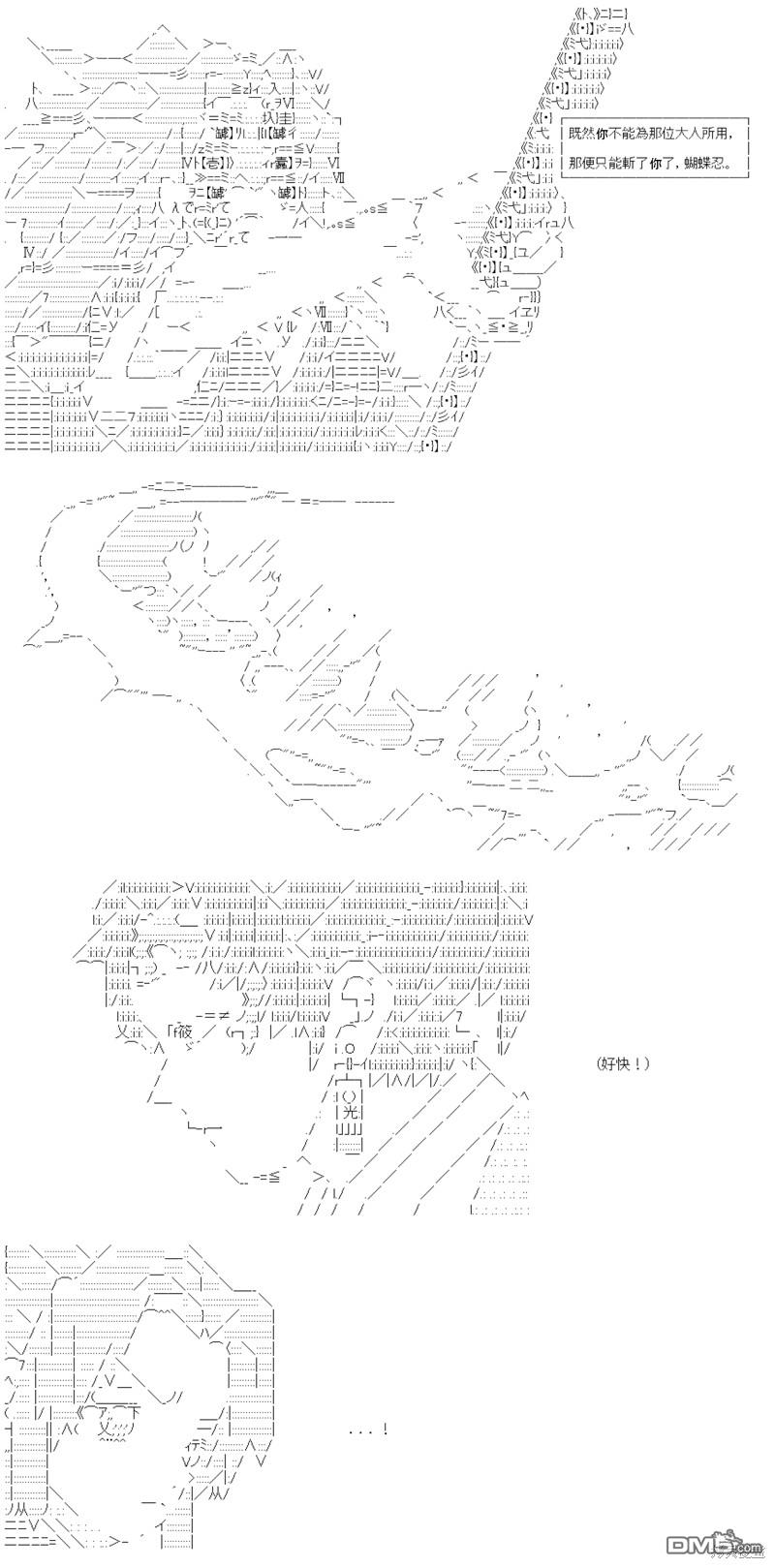 既然你不能為那位大人所用，
那便只能斬了你了，蝴蝶忍。

（好快！）

. . . !

DM5.com